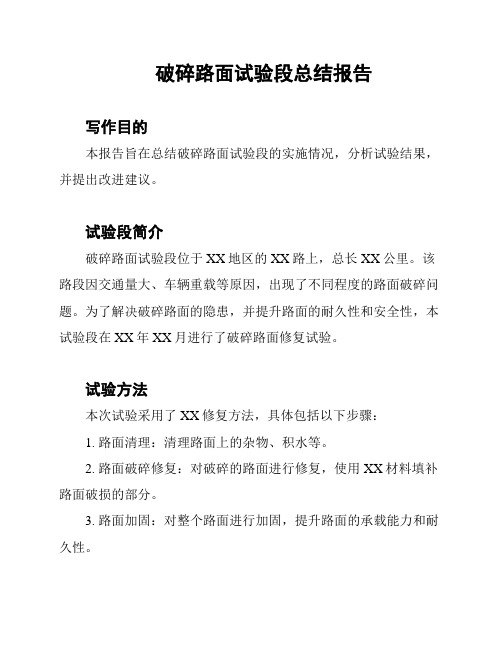 破碎路面试验段总结报告

写作目的

本报告旨在总结破碎路面试验段的实施情况，分析试验结果，并提出改进建议。

试验段简介

破碎路面试验段位于XX地区的XX路上，总长XX公里。该路段因交通量大、车辆重载等原因，出现了不同程度的路面破碎问题。为了解决破碎路面的隐患，并提升路面的耐久性和安全性，本试验段在XX年XX月进行了破碎路面修复试验。

试验方法

本次试验采用了XX修复方法，具体包括以下步骤：

1. 路面清理：清理路面上的杂物、积水等。

2. 路面破碎修复：对破碎的路面进行修复，使用XX材料填补路面破损的部分。

3. 路面加固：对整个路面进行加固，提升路面的承载能力和耐久性。